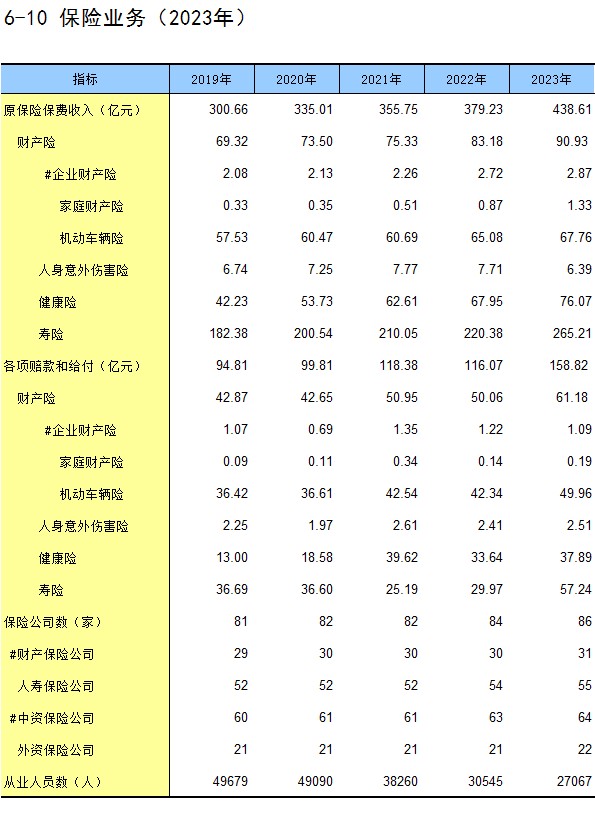 6-10 保险业务（2023年）

| 指标 | 2019年 | 2020年 | 2021年 | 2022年 | 2023年 |
|---|---|---|---|---|---|
| 原保险保费收入（亿元） | 300.66 | 335.01 | 355.75 | 379.23 | 438.61 |
| 财产险 | 69.32 | 73.50 | 75.33 | 83.18 | 90.93 |
| #企业财产险 | 2.08 | 2.13 | 2.26 | 2.72 | 2.87 |
| 家庭财产险 | 0.33 | 0.35 | 0.51 | 0.87 | 1.33 |
| 机动车辆险 | 57.53 | 60.47 | 60.69 | 65.08 | 67.76 |
| 人身意外伤害险 | 6.74 | 7.25 | 7.77 | 7.71 | 6.39 |
| 健康险 | 42.23 | 53.73 | 62.61 | 67.95 | 76.07 |
| 寿险 | 182.38 | 200.54 | 210.05 | 220.38 | 265.21 |
| 各项赔款和给付（亿元） | 94.81 | 99.81 | 118.38 | 116.07 | 158.82 |
| 财产险 | 42.87 | 42.65 | 50.95 | 50.06 | 61.18 |
| #企业财产险 | 1.07 | 0.69 | 1.35 | 1.22 | 1.09 |
| 家庭财产险 | 0.09 | 0.11 | 0.34 | 0.14 | 0.19 |
| 机动车辆险 | 36.42 | 36.61 | 42.54 | 42.34 | 49.96 |
| 人身意外伤害险 | 2.25 | 1.97 | 2.61 | 2.41 | 2.51 |
| 健康险 | 13.00 | 18.58 | 39.62 | 33.64 | 37.89 |
| 寿险 | 36.69 | 36.60 | 25.19 | 29.97 | 57.24 |
| 保险公司数（家） | 81 | 82 | 82 | 84 | 86 |
| #财产保险公司 | 29 | 30 | 30 | 30 | 31 |
| 人寿保险公司 | 52 | 52 | 52 | 54 | 55 |
| #中资保险公司 | 60 | 61 | 61 | 63 | 64 |
| 外资保险公司 | 21 | 21 | 21 | 21 | 22 |
| 从业人员数（人） | 49679 | 49090 | 38260 | 30545 | 27067 |